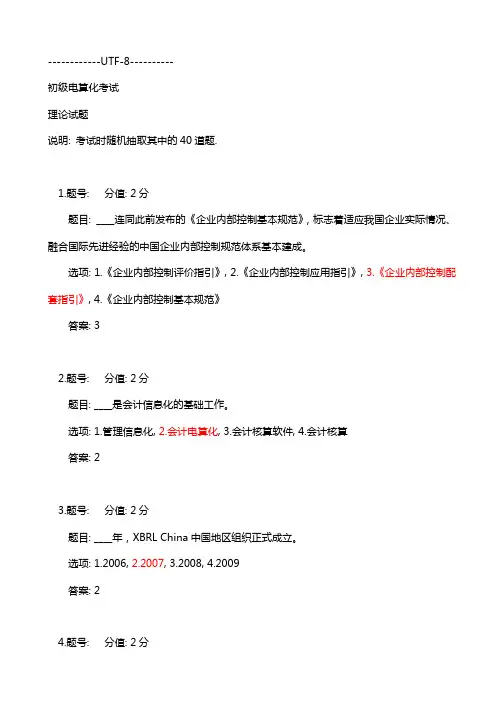 ------------UTF-8----------

初级电算化考试

理论试题

说明: 考试时随机抽取其中的 40 道题.

1.题号: 分值: 2 分

题目: ____连同此前发布的《企业内部控制基本规范》, 标志着适应我国企业实际情况、融合国际先进经验的中国企业内部控制规范体系基本建成。

选项: 1.《企业内部控制评价指引》, 2.《企业内部控制应用指引》, 3.《企业内部控制配套指引》, 4.《企业内部控制基本规范》

答案: 3

2.题号: 分值: 2 分

题目: ____是会计信息化的基础工作。

选项: 1.管理信息化, 2.会计电算化, 3.会计核算软件, 4.会计核算

答案: 2

3.题号: 分值: 2 分

题目: ____年, XBRL China 中国地区组织正式成立。

选项: 1.2006, 2.2007, 3.2008, 4.2009

答案: 2

4.题号: 分值: 2 分